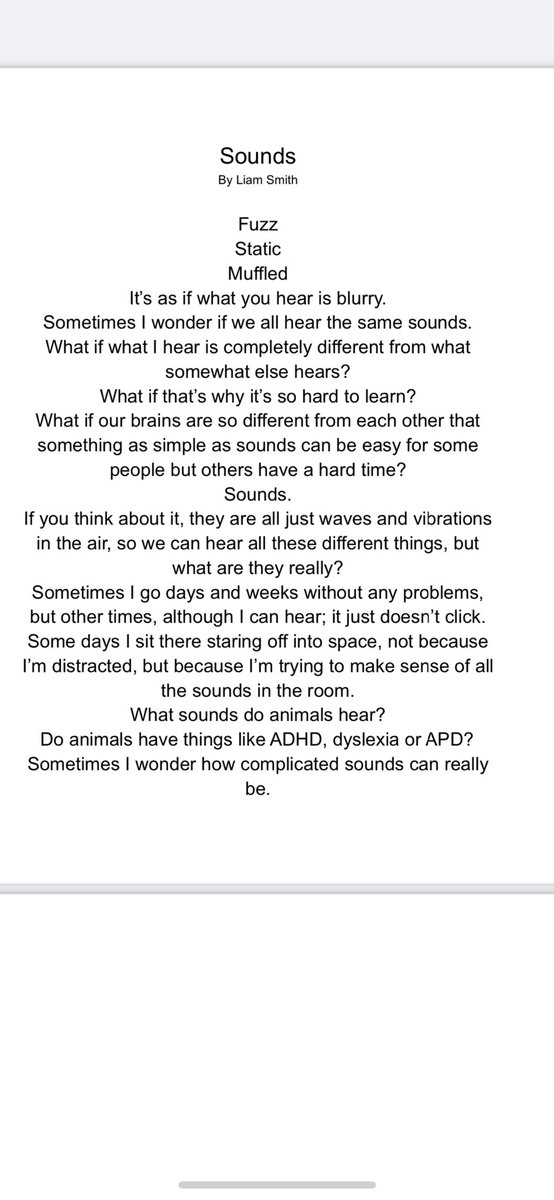 Sounds
By Liam Smith

Fuzz
Static
Muffled
It's as if what you hear is blurry.
Sometimes I wonder if we all hear the same sounds.
What if what I hear is completely different from what somewhat else hears?
What if that's why it's so hard to learn?
What if our brains are so different from each other that something as simple as sounds can be easy for some people but others have a hard time?
Sounds.
If you think about it, they are all just waves and vibrations in the air, so we can hear all these different things, but what are they really?
Sometimes I go days and weeks without any problems, but other times, although I can hear; it just doesn't click.
Some days I sit there staring off into space, not because I'm distracted, but because I'm trying to make sense of all the sounds in the room.
What sounds do animals hear?
Do animals have things like ADHD, dyslexia or APD?
Sometimes I wonder how complicated sounds can really be.